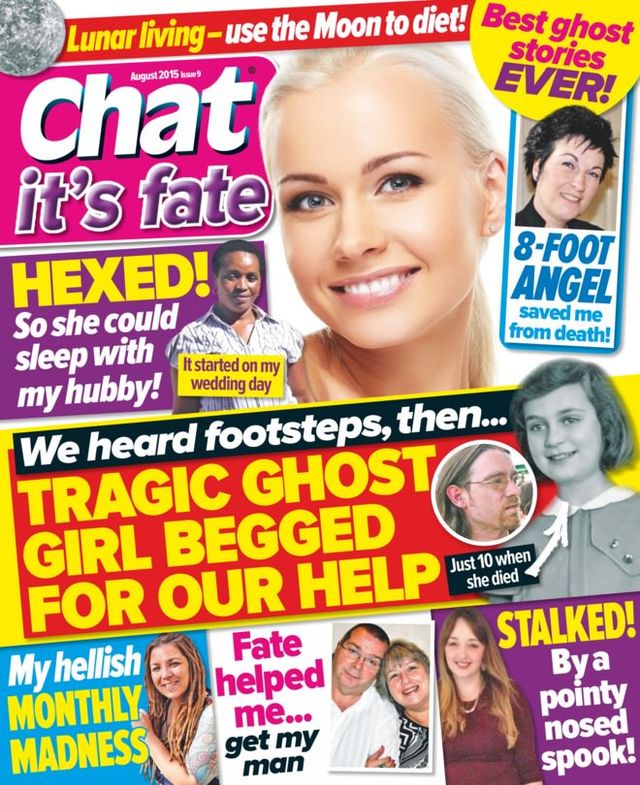 Lunar living – use the Moon to diet!

Best ghost stories EVER!

August 2015 Issue 9

Chat it's fate

8-FOOT ANGEL saved me from death!

HEXED! So she could sleep with my hubby!

It started on my wedding day

We heard footsteps, then...

TRAGIC GHOST GIRL BEGGED FOR OUR HELP

Just 10 when she died

My hellish MONTHLY MADNESS

Fate helped me... get my man

STALKED! By a pointy nosed spook!